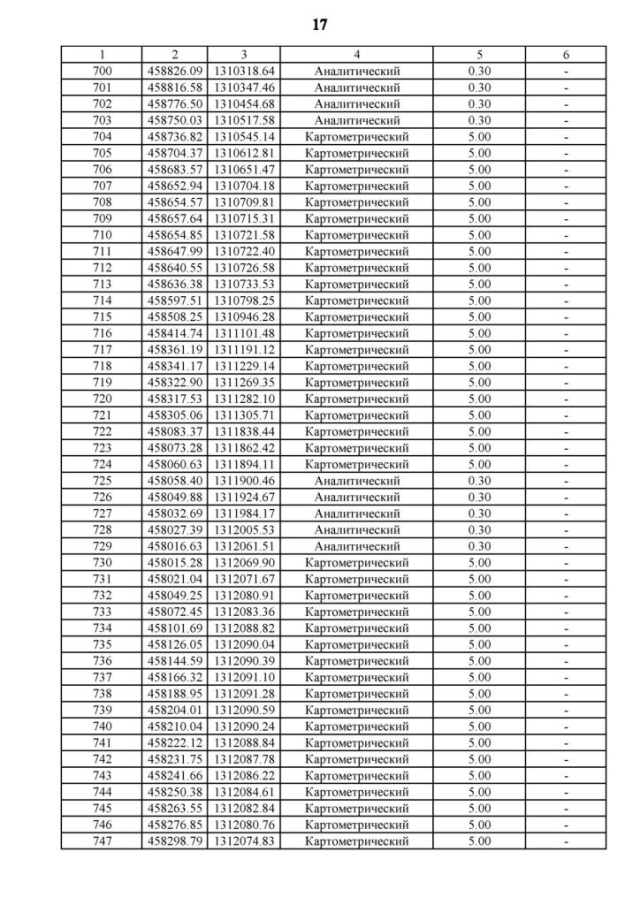 17

| 1 | 2 | 3 | 4 | 5 | 6 |
|---|---|---|---|---|---|
| 700 | 458826.09 | 1310318.64 | Аналитический | 0.30 | - |
| 701 | 458816.58 | 1310347.46 | Аналитический | 0.30 | - |
| 702 | 458776.50 | 1310454.68 | Аналитический | 0.30 | - |
| 703 | 458750.03 | 1310517.58 | Аналитический | 0.30 | - |
| 704 | 458736.82 | 1310545.14 | Картометрический | 5.00 | - |
| 705 | 458704.37 | 1310612.81 | Картометрический | 5.00 | - |
| 706 | 458683.57 | 1310651.47 | Картометрический | 5.00 | - |
| 707 | 458652.94 | 1310704.18 | Картометрический | 5.00 | - |
| 708 | 458654.57 | 1310709.81 | Картометрический | 5.00 | - |
| 709 | 458657.64 | 1310715.31 | Картометрический | 5.00 | - |
| 710 | 458654.85 | 1310721.58 | Картометрический | 5.00 | - |
| 711 | 458647.99 | 1310722.40 | Картометрический | 5.00 | - |
| 712 | 458640.55 | 1310726.58 | Картометрический | 5.00 | - |
| 713 | 458636.38 | 1310733.53 | Картометрический | 5.00 | - |
| 714 | 458597.51 | 1310798.25 | Картометрический | 5.00 | - |
| 715 | 458508.25 | 1310946.28 | Картометрический | 5.00 | - |
| 716 | 458414.74 | 1311101.48 | Картометрический | 5.00 | - |
| 717 | 458361.19 | 1311191.12 | Картометрический | 5.00 | - |
| 718 | 458341.17 | 1311229.14 | Картометрический | 5.00 | - |
| 719 | 458322.90 | 1311269.35 | Картометрический | 5.00 | - |
| 720 | 458317.53 | 1311282.10 | Картометрический | 5.00 | - |
| 721 | 458305.06 | 1311305.71 | Картометрический | 5.00 | - |
| 722 | 458083.37 | 1311838.44 | Картометрический | 5.00 | - |
| 723 | 458073.28 | 1311862.42 | Картометрический | 5.00 | - |
| 724 | 458060.63 | 1311894.11 | Картометрический | 5.00 | - |
| 725 | 458058.40 | 1311900.46 | Аналитический | 0.30 | - |
| 726 | 458049.88 | 1311924.67 | Аналитический | 0.30 | - |
| 727 | 458032.69 | 1311984.17 | Аналитический | 0.30 | - |
| 728 | 458027.39 | 1312005.53 | Аналитический | 0.30 | - |
| 729 | 458016.63 | 1312061.51 | Аналитический | 0.30 | - |
| 730 | 458015.28 | 1312069.90 | Картометрический | 5.00 | - |
| 731 | 458021.04 | 1312071.67 | Картометрический | 5.00 | - |
| 732 | 458049.25 | 1312080.91 | Картометрический | 5.00 | - |
| 733 | 458072.45 | 1312083.36 | Картометрический | 5.00 | - |
| 734 | 458101.69 | 1312088.82 | Картометрический | 5.00 | - |
| 735 | 458126.05 | 1312090.04 | Картометрический | 5.00 | - |
| 736 | 458144.59 | 1312090.39 | Картометрический | 5.00 | - |
| 737 | 458166.32 | 1312091.10 | Картометрический | 5.00 | - |
| 738 | 458188.95 | 1312091.28 | Картометрический | 5.00 | - |
| 739 | 458204.01 | 1312090.59 | Картометрический | 5.00 | - |
| 740 | 458210.04 | 1312090.24 | Картометрический | 5.00 | - |
| 741 | 458222.12 | 1312088.84 | Картометрический | 5.00 | - |
| 742 | 458231.75 | 1312087.78 | Картометрический | 5.00 | - |
| 743 | 458241.66 | 1312086.22 | Картометрический | 5.00 | - |
| 744 | 458250.38 | 1312084.61 | Картометрический | 5.00 | - |
| 745 | 458263.55 | 1312082.84 | Картометрический | 5.00 | - |
| 746 | 458276.85 | 1312080.76 | Картометрический | 5.00 | - |
| 747 | 458298.79 | 1312074.83 | Картометрический | 5.00 | - |